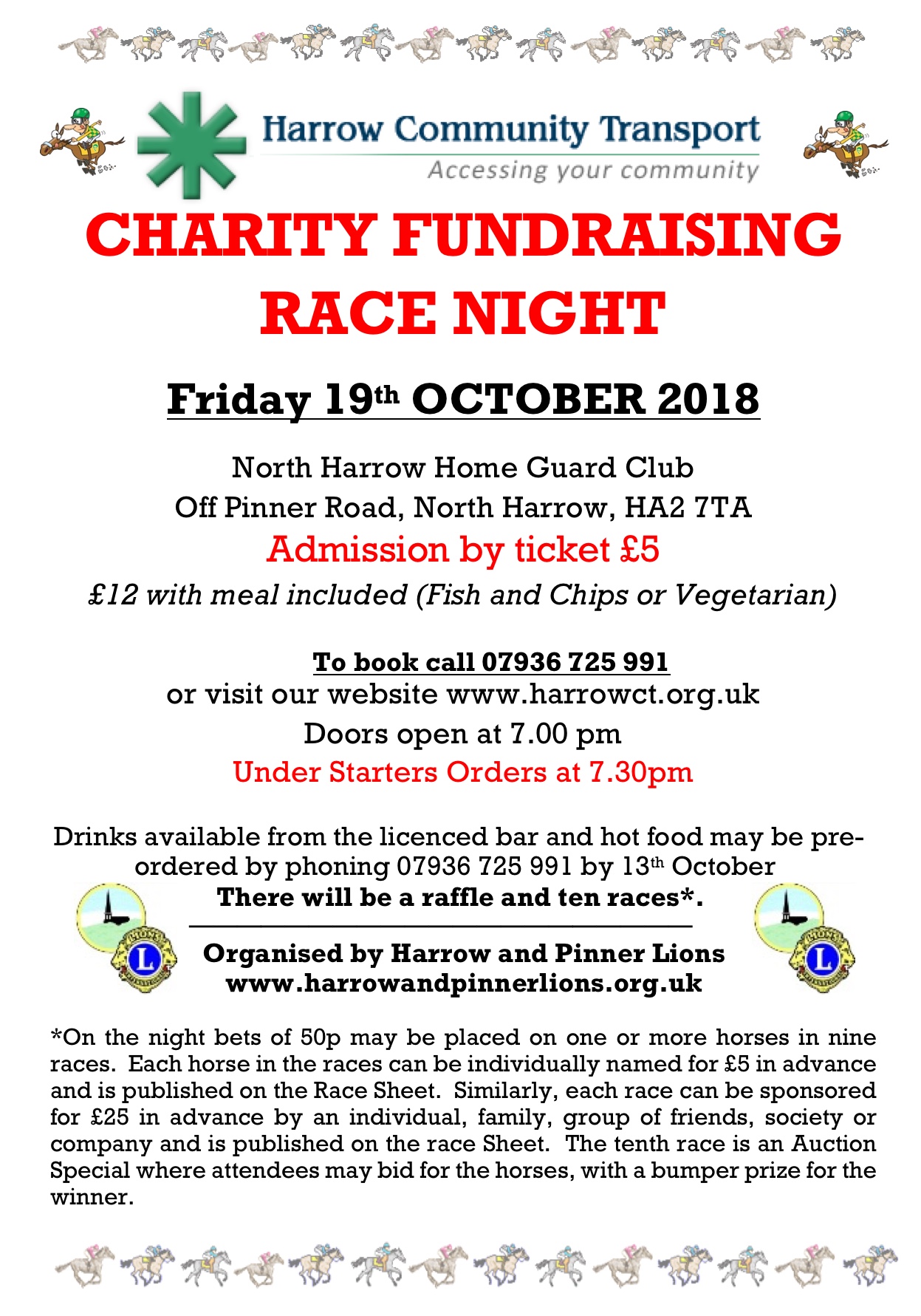 Harrow Community Transport
Accessing your community

CHARITY FUNDRAISING RACE NIGHT

Friday 19th OCTOBER 2018

North Harrow Home Guard Club
Off Pinner Road, North Harrow, HA2 7TA
Admission by ticket £5
£12 with meal included (Fish and Chips or Vegetarian)

To book call 07936 725 991
or visit our website www.harrowct.org.uk
Doors open at 7.00 pm
Under Starters Orders at 7.30pm

Drinks available from the licenced bar and hot food may be pre-ordered by phoning 07936 725 991 by 13th October
There will be a raffle and ten races*.

Organised by Harrow and Pinner Lions
www.harrowandpinnerlions.org.uk

*On the night bets of 50p may be placed on one or more horses in nine races. Each horse in the races can be individually named for £5 in advance and is published on the Race Sheet. Similarly, each race can be sponsored for £25 in advance by an individual, family, group of friends, society or company and is published on the race Sheet. The tenth race is an Auction Special where attendees may bid for the horses, with a bumper prize for the winner.